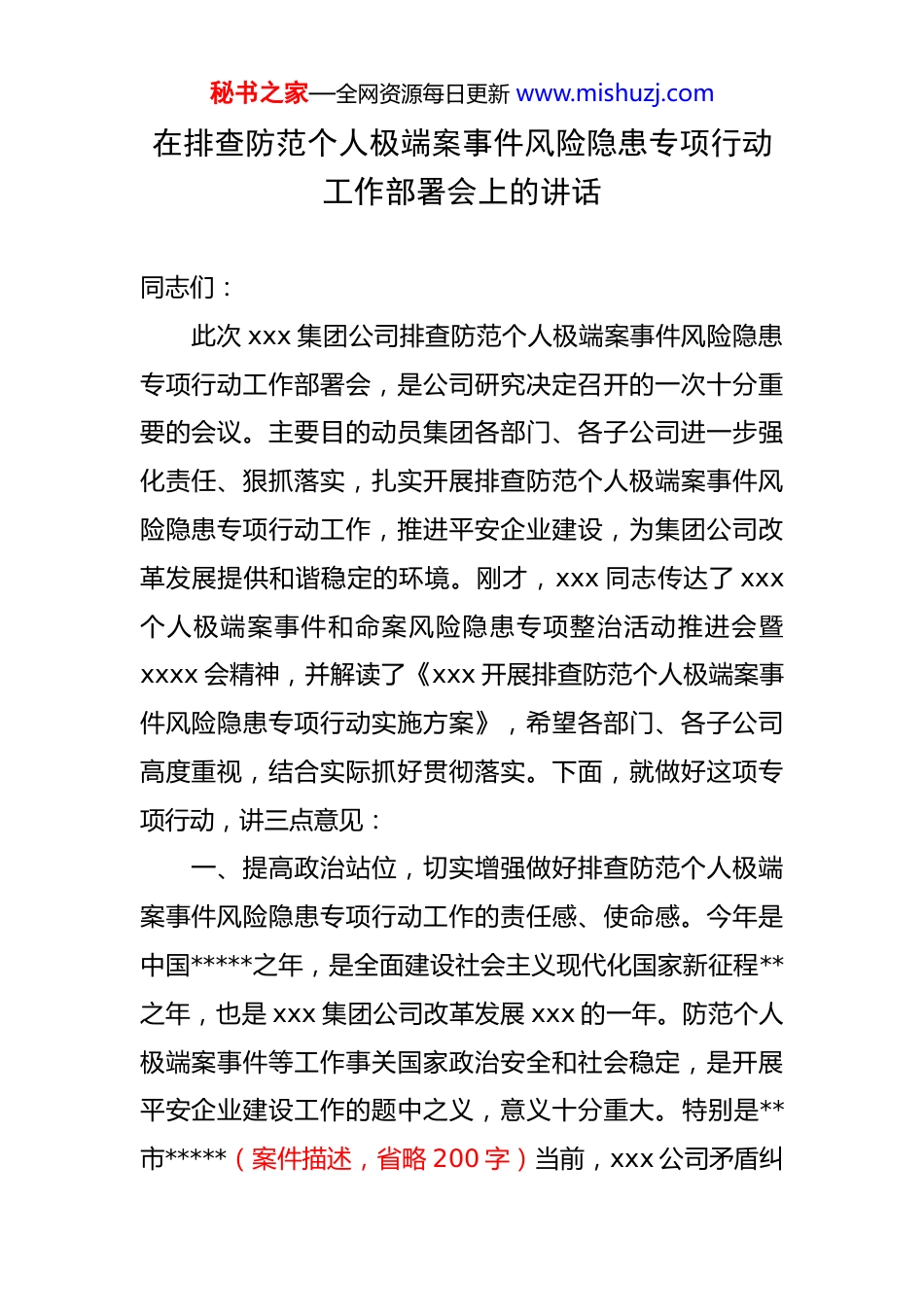 秘书之家—全网资源每日更新 www.mishuzj.com

在排查防范个人极端案事件风险隐患专项行动工作部署会上的讲话

同志们：

此次 xxx 集团公司排查防范个人极端案事件风险隐患专项行动工作部署会，是公司研究决定召开的一次十分重要的会议。主要目的动员集团各部门、各子公司进一步强化责任、狠抓落实，扎实开展排查防范个人极端案事件风险隐患专项行动工作，推进平安企业建设，为集团公司改革发展提供和谐稳定的环境。刚才，xxx 同志传达了 xxx 个人极端案事件和命案风险隐患专项整治活动推进会暨 xxxx 会精神，并解读了《xxx 开展排查防范个人极端案事件风险隐患专项行动实施方案》，希望各部门、各子公司高度重视，结合实际抓好贯彻落实。下面，就做好这项专项行动，讲三点意见：

一、提高政治站位，切实增强做好排查防范个人极端案事件风险隐患专项行动工作的责任感、使命感。今年是中国*****之年，是全面建设社会主义现代化国家新征程**之年，也是 xxx 集团公司改革发展 xxx 的一年。防范个人极端案事件等工作事关国家政治安全和社会稳定，是开展平安企业建设工作的题中之义，意义十分重大。特别是**市*****（案件描述，省略 200 字）当前，xxx 公司矛盾纠